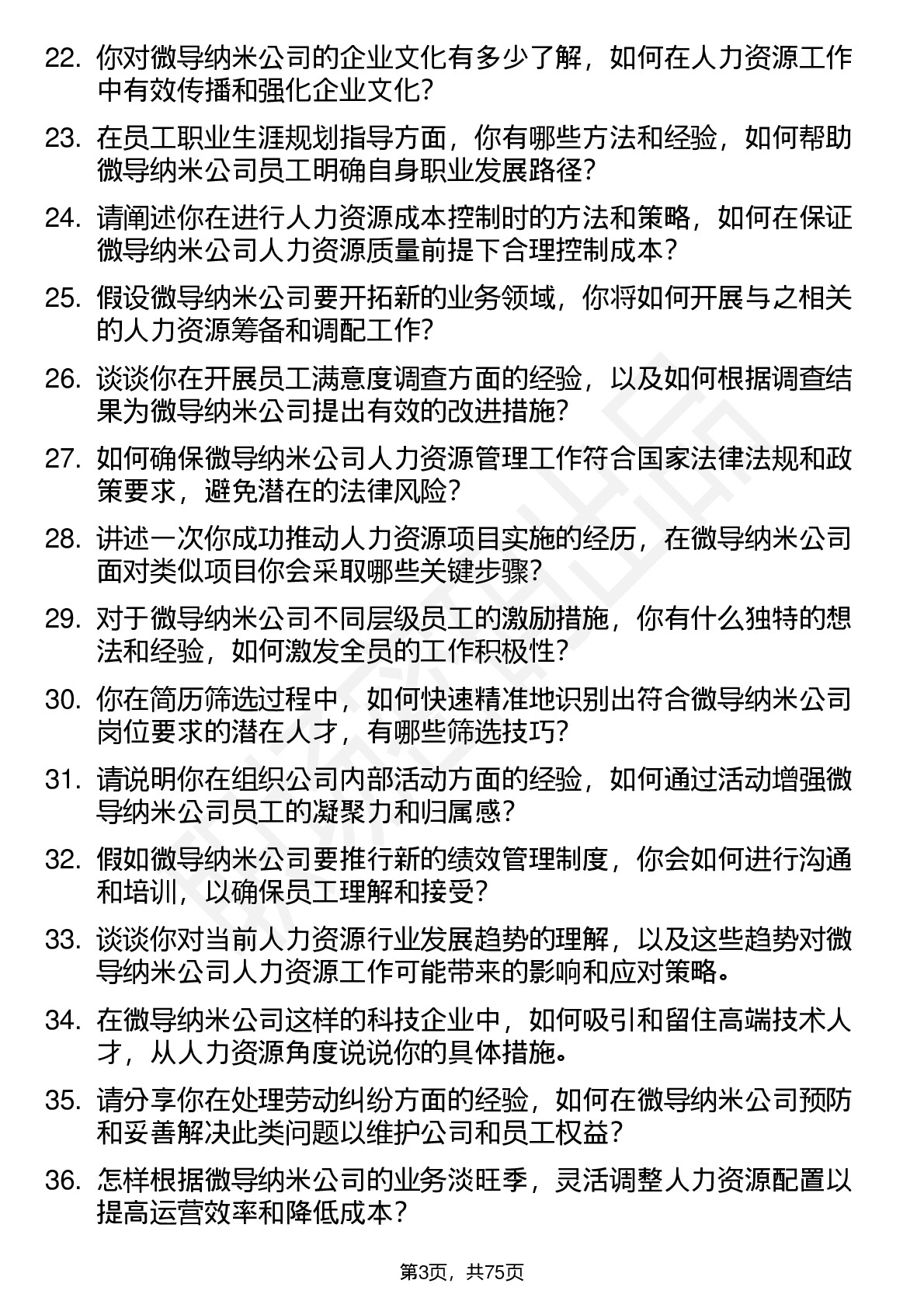 22. 你对微导纳米公司的企业文化有多少了解，如何在人力资源工作中有效传播和强化企业文化？

23. 在员工职业生涯规划指导方面，你有哪些方法和经验，如何帮助微导纳米公司员工明确自身职业发展路径？

24. 请阐述你在进行人力资源成本控制时的方法和策略，如何在保证微导纳米公司人力资源质量前提下合理控制成本？

25. 假设微导纳米公司要开拓新的业务领域，你将如何开展与之相关的人力资源筹备和调配工作？

26. 谈谈你在开展员工满意度调查方面的经验，以及如何根据调查结果为微导纳米公司提出有效的改进措施？

27. 如何确保微导纳米公司人力资源管理工作符合国家法律法规和政策要求，避免潜在的法律风险？

28. 讲述一次你成功推动人力资源项目实施的经历，在微导纳米公司面对类似项目你会采取哪些关键步骤？

29. 对于微导纳米公司不同层级员工的激励措施，你有什么独特的想法和经验，如何激发全员的工作积极性？

30. 你在简历筛选过程中，如何快速精准地识别出符合微导纳米公司岗位要求的潜在人才，有哪些筛选技巧？

31. 请说明你在组织公司内部活动方面的经验，如何通过活动增强微导纳米公司员工的凝聚力和归属感？

32. 假如微导纳米公司要推行新的绩效管理制度，你会如何进行沟通和培训，以确保员工理解和接受？

33. 谈谈你对当前人力资源行业发展趋势的理解，以及这些趋势对微导纳米公司人力资源工作可能带来的影响和应对策略。

34. 在微导纳米公司这样的科技企业中，如何吸引和留住高端技术人才，从人力资源角度说说你的具体措施。

35. 请分享你在处理劳动纠纷方面的经验，如何在微导纳米公司预防和妥善解决此类问题以维护公司和员工权益？

36. 怎样根据微导纳米公司的业务淡旺季，灵活调整人力资源配置以提高运营效率和降低成本？

第3页，共75页